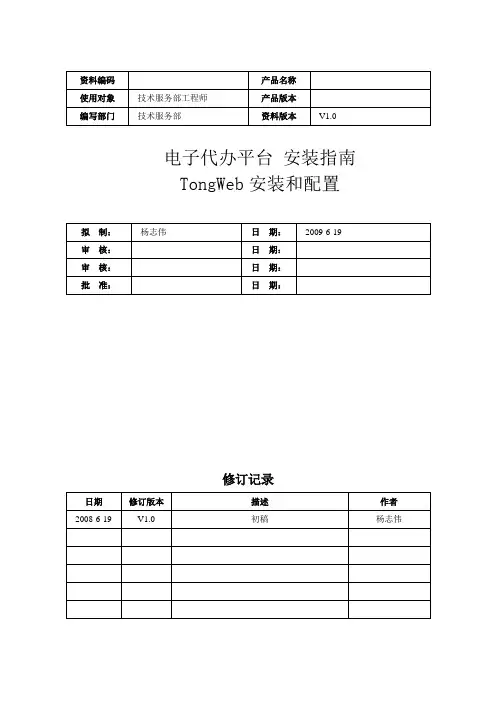 | 资料编码 |  | 产品名称 |  |
|---|---|---|---|
| 使用对象 | 技术服务部工程师 | 产品版本 |  |
| 编写部门 | 技术服务部 | 资料版本 | V1.0 |

电子代办平台 安装指南
TongWeb 安装和配置

| 拟　制： | 杨志伟 | 日　期： | 2009 6 19 |
|---|---|---|---|
| 审　核： |  | 日　期： |  |
| 审　核： |  | 日　期： |  |
| 批　准： |  | 日　期： |  |

修订记录

| 日期 | 修订版本 | 描述 | 作者 |
|---|---|---|---|
| 2008 6 19 | V1.0 | 初稿 | 杨志伟 |
|  |  |  |  |
|  |  |  |  |
|  |  |  |  |
|  |  |  |  |
|  |  |  |  |